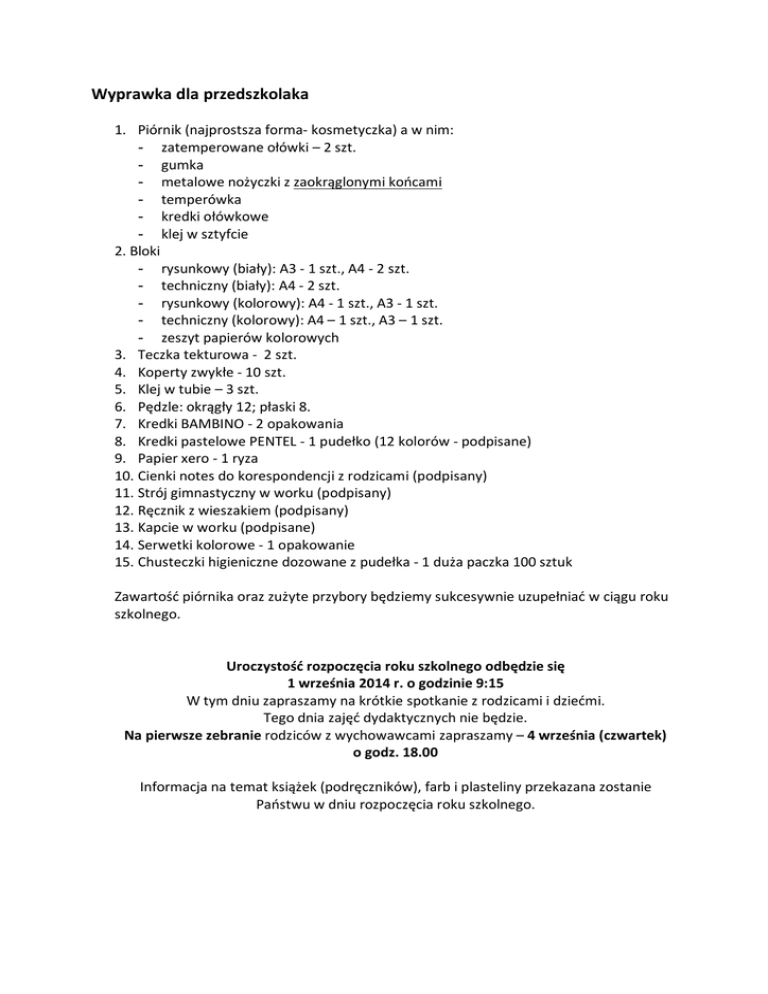 Wyprawka dla przedszkolaka

1. Piórnik (najprostsza forma- kosmetyczka) a w nim:
- zatemperowane ołówki – 2 szt.
- gumka
- metalowe nożyczki z zaokrąglonymi końcami
- temperówka
- kredki ołówkowe
- klej w sztyfcie
2. Bloki
- rysunkowy (biały): A3 - 1 szt., A4 - 2 szt.
- techniczny (biały): A4 - 2 szt.
- rysunkowy (kolorowy): A4 - 1 szt., A3 - 1 szt.
- techniczny (kolorowy): A4 – 1 szt., A3 – 1 szt.
- zeszyt papierów kolorowych
3. Teczka tekturowa - 2 szt.
4. Koperty zwykłe - 10 szt.
5. Klej w tubie – 3 szt.
6. Pędzle: okrągły 12; płaski 8.
7. Kredki BAMBINO - 2 opakowania
8. Kredki pastelowe PENTEL - 1 pudełko (12 kolorów - podpisane)
9. Papier xero - 1 ryza
10. Cienki notes do korespondencji z rodzicami (podpisany)
11. Strój gimnastyczny w worku (podpisany)
12. Ręcznik z wieszakiem (podpisany)
13. Kapcie w worku (podpisane)
14. Serwetki kolorowe - 1 opakowanie
15. Chusteczki higieniczne dozowane z pudełka - 1 duża paczka 100 sztuk

Zawartość piórnika oraz zużyte przybory będziemy sukcesywnie uzupełniać w ciągu roku szkolnego.

Uroczystość rozpoczęcia roku szkolnego odbędzie się
1 września 2014 r. o godzinie 9:15
W tym dniu zapraszamy na krótkie spotkanie z rodzicami i dziećmi.
Tego dnia zajęć dydaktycznych nie będzie.
Na pierwsze zebranie rodziców z wychowawcami zapraszamy – 4 września (czwartek) o godz. 18.00

Informacja na temat książek (podręczników), farb i plasteliny przekazana zostanie Państwu w dniu rozpoczęcia roku szkolnego.